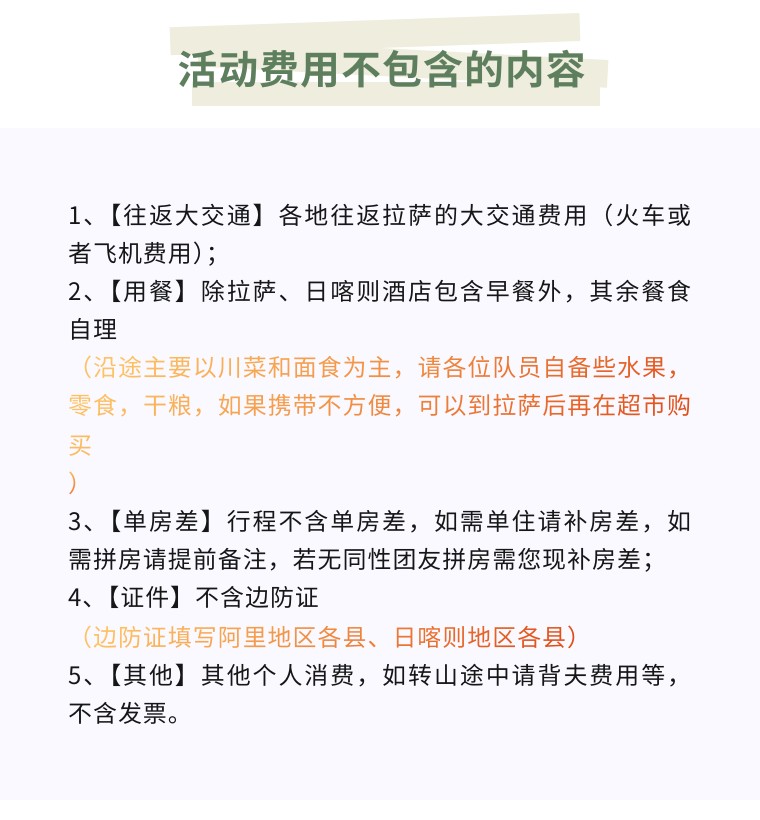 活动费用不包含的内容

1、【往返大交通】各地往返拉萨的大交通费用（火车或者飞机费用）;

2、【用餐】除拉萨、日喀则酒店包含早餐外，其余餐食自理

（沿途主要以川菜和面食为主，请各位队员自备些水果，零食，干粮，如果携带不方便，可以到拉萨后再在超市购买
）

3、【单房差】行程不含单房差，如需单住请补房差，如需拼房请提前备注，若无同性团友拼房需您现补房差;

4、【证件】不含边防证

（边防证填写阿里地区各县、日喀则地区各县）

5、【其他】其他个人消费，如转山途中请背夫费用等，不含发票。